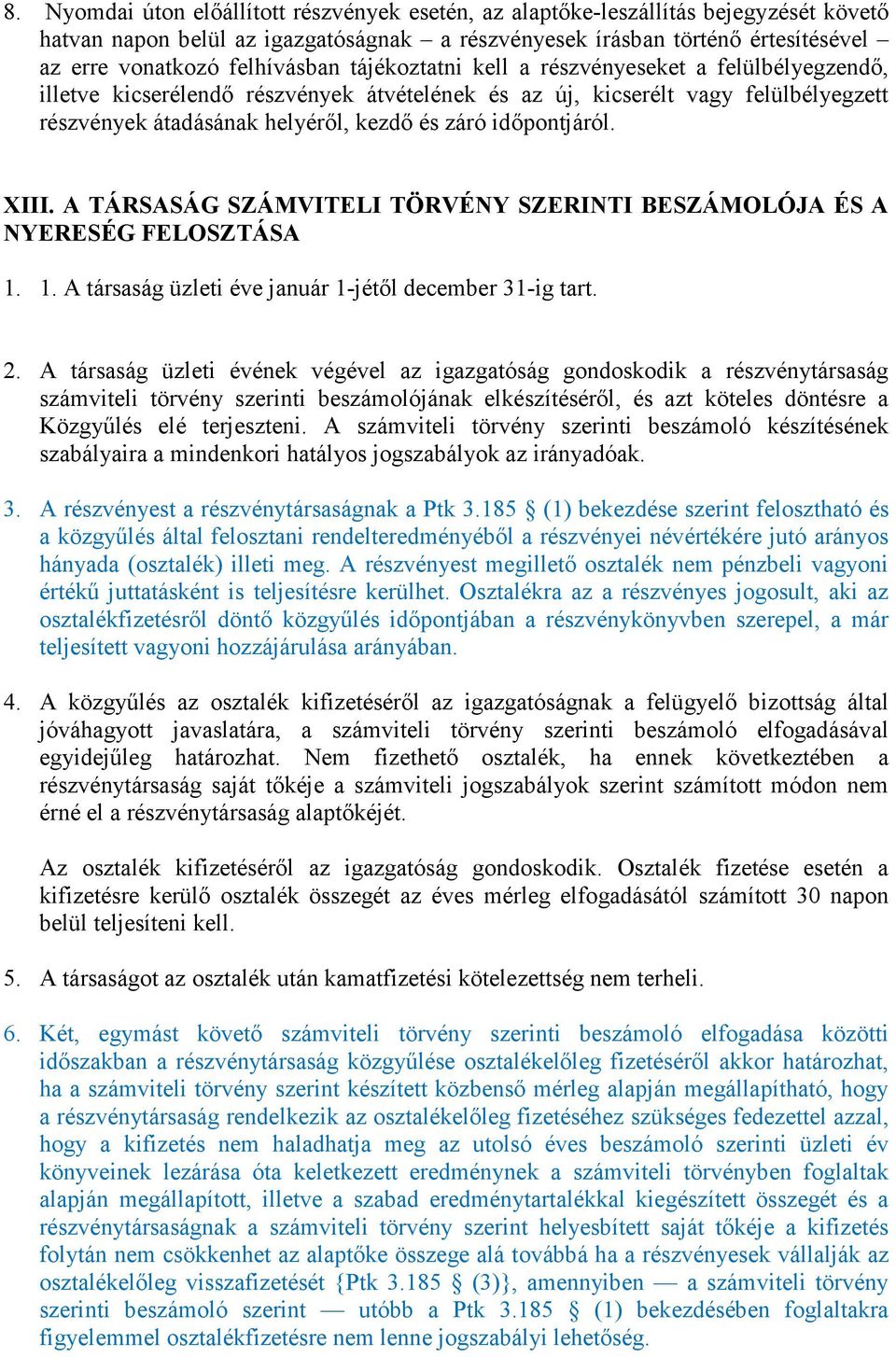 8. Nyomdai úton előállított részvények esetén, az alaptőke-leszállítás bejegyzését követő hatvan napon belül az igazgatóságnak – a részvényesek írásban történő értesítésével – az erre vonatkozó felhívásban tájékoztatni kell a részvényeseket a felülbélyegzendő, illetve kicserélendő részvények átvételének és az új, kicserélt vagy felülbélyegzett részvények átadásának helyéről, kezdő és záró időpontjáról.

XIII. A TÁRSASÁG SZÁMVITELI TÖRVÉNY SZERINTI BESZÁMOLÓJA ÉS A NYERESÉG FELOSZTÁSA

1. 1. A társaság üzleti éve január 1-jétől december 31-ig tart.

2. A társaság üzleti évének végével az igazgatóság gondoskodik a részvénytársaság számviteli törvény szerinti beszámolójának elkészítéséről, és azt köteles döntésre a Közgyűlés elé terjeszteni. A számviteli törvény szerinti beszámoló készítésének szabályaira a mindenkori hatályos jogszabályok az irányadóak.

3. A részvényest a részvénytársaságnak a Ptk 3.185 § (1) bekezdése szerint felosztható és a közgyűlés által felosztani rendelteredményéből a részvényei névértékére jutó arányos hányada (osztalék) illeti meg. A részvényest megillető osztalék nem pénzbeli vagyoni értékű juttatásként is teljesítésre kerülhet. Osztalékra az a részvényes jogosult, aki az osztalékfizetésről döntő közgyűlés időpontjában a részvénykönyvben szerepel, a már teljesített vagyoni hozzájárulása arányában.

4. A közgyűlés az osztalék kifizetéséről az igazgatóságnak a felügyelő bizottság által jóváhagyott javaslatára, a számviteli törvény szerinti beszámoló elfogadásával egyidejűleg határozhat. Nem fizethető osztalék, ha ennek következtében a részvénytársaság saját tőkéje a számviteli jogszabályok szerint számított módon nem érné el a részvénytársaság alaptőkéjét.

Az osztalék kifizetéséről az igazgatóság gondoskodik. Osztalék fizetése esetén a kifizetésre kerülő osztalék összegét az éves mérleg elfogadásától számított 30 napon belül teljesíteni kell.

5. A társaságot az osztalék után kamatfizetési kötelezettség nem terheli.

6. Két, egymást követő számviteli törvény szerinti beszámoló elfogadása közötti időszakban a részvénytársaság közgyűlése osztalékelőleg fizetéséről akkor határozhat, ha a számviteli törvény szerint készített közbenső mérleg alapján megállapítható, hogy a részvénytársaság rendelkezik az osztalékelőleg fizetéséhez szükséges fedezettel azzal, hogy a kifizetés nem haladhatja meg az utolsó éves beszámoló szerinti üzleti év könyveinek lezárása óta keletkezett eredménynek a számviteli törvényben foglaltak alapján megállapított, illetve a szabad eredménytartalékkal kiegészített összegét és a részvénytársaságnak a számviteli törvény szerint helyesbített saját tőkéje a kifizetés folytán nem csökkenhet az alaptőke összege alá továbbá ha a részvényesek vállalják az osztalékelőleg visszafizetését {Ptk 3.185 § (3)}, amennyiben — a számviteli törvény szerinti beszámoló szerint — utóbb a Ptk 3.185 § (1) bekezdésében foglaltakra figyelemmel osztalékfizetésre nem lenne jogszabályi lehetőség.